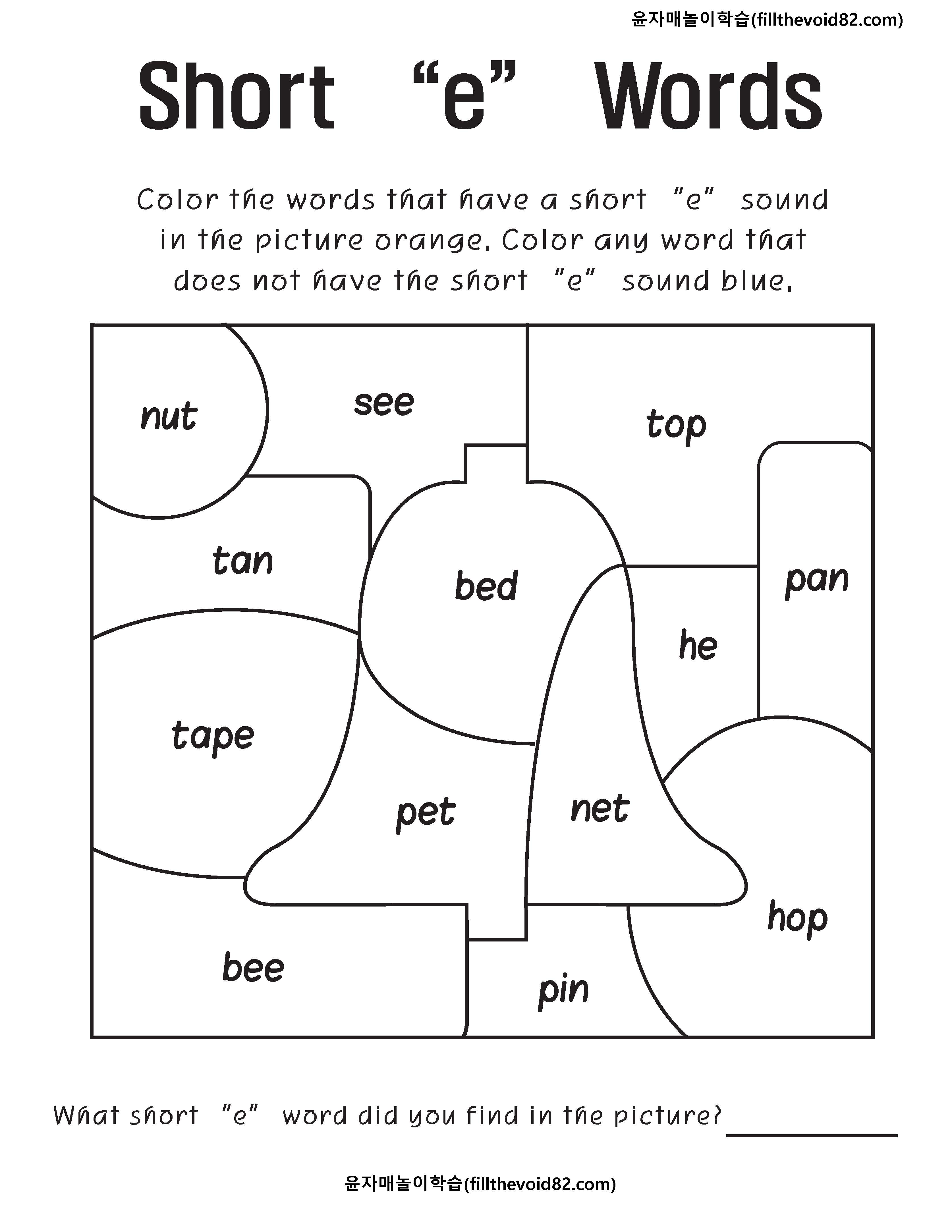 윤자매놀이학습(fillthevoid82.com)

Short "e" Words

Color the words that have a short "e" sound in the picture orange. Color any word that does not have the short "e" sound blue.

nut

see

top

tan

bed

pan

he

tape

pet

net

hop

bee

pin

What short "e" word did you find in the picture? ____

윤자매놀이학습(fillthevoid82.com)